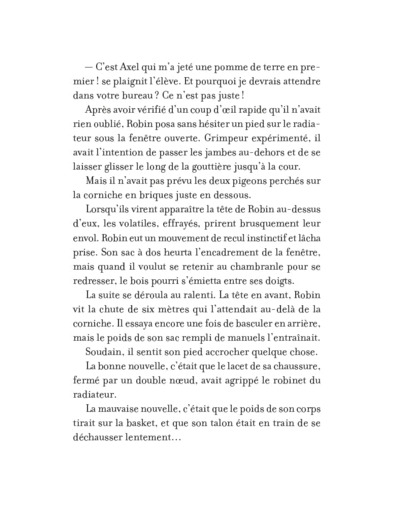 — C'est Axel qui m'a jeté une pomme de terre en premier ! se plaignit l'élève. Et pourquoi je devrais attendre dans votre bureau ? Ce n'est pas juste !

Après avoir vérifié d'un coup d'œil rapide qu'il n'avait rien oublié, Robin posa sans hésiter un pied sur le radiateur sous la fenêtre ouverte. Grimpeur expérimenté, il avait l'intention de passer les jambes au-dehors et de se laisser glisser le long de la gouttière jusqu'à la cour.

Mais il n'avait pas prévu les deux pigeons perchés sur la corniche en briques juste en dessous.

Lorsqu'ils virent apparaître la tête de Robin au-dessus d'eux, les volatiles, effrayés, prirent brusquement leur envol. Robin eut un mouvement de recul instinctif et lâcha prise. Son sac à dos heurta l'encadrement de la fenêtre, mais quand il voulut se retenir au chambranle pour se redresser, le bois pourri s'émietta entre ses doigts.

La suite se déroula au ralenti. La tête en avant, Robin vit la chute de six mètres qui l'attendait au-delà de la corniche. Il essaya encore une fois de basculer en arrière, mais le poids de son sac rempli de manuels l'entraînait.

Soudain, il sentit son pied accrocher quelque chose.

La bonne nouvelle, c'était que le lacet de sa chaussure, fermé par un double nœud, avait agrippé le robinet du radiateur.

La mauvaise nouvelle, c'était que le poids de son corps tirait sur la basket, et que son talon était en train de se déchausser lentement…